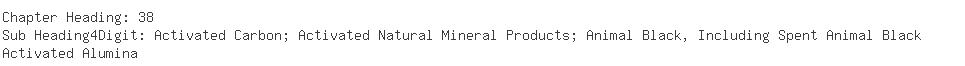 Chapter Heading: 38
Sub Heading4Digit: Activated Carbon; Activated Natural Mineral Products; Animal Black, Including Spent Animal Black
Activated Alumina